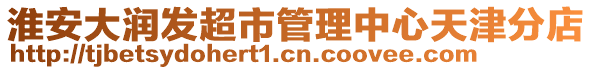 淮安大润发超市管理中心天津分店
http://tjbetsydohert1.cn.coovee.com